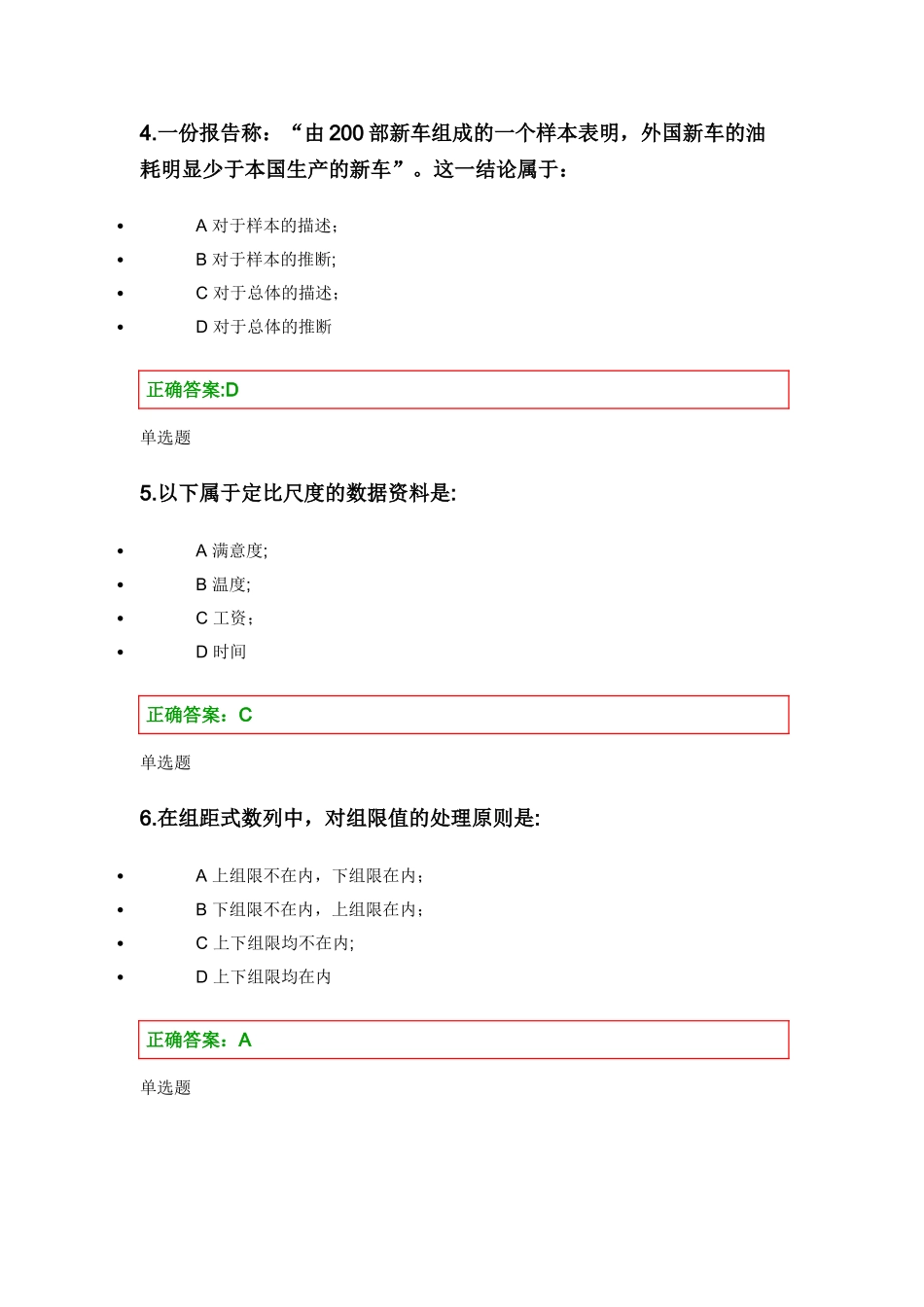 4.一份报告称：“由 200 部新车组成的一个样本表明，外国新车的油耗明显少于本国生产的新车”。这一结论属于：

- A 对于样本的描述；
- B 对于样本的推断;
- C 对于总体的描述；
- D 对于总体的推断

正确答案:D

单选题

5.以下属于定比尺度的数据资料是:

- A 满意度;
- B 温度;
- C 工资；
- D 时间

正确答案：C

单选题

6.在组距式数列中，对组限值的处理原则是:

- A 上组限不在内，下组限在内；
- B 下组限不在内，上组限在内；
- C 上下组限均不在内;
- D 上下组限均在内

正确答案：A

单选题